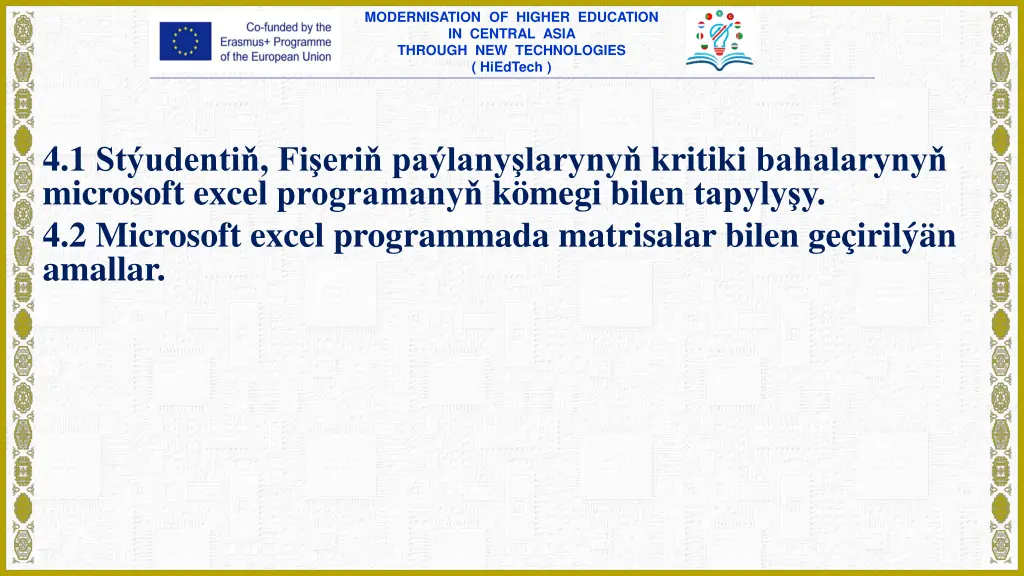 Co-funded by the Erasmus+ Programme of the European Union

MODERNISATION OF HIGHER EDUCATION IN CENTRAL ASIA THROUGH NEW TECHNOLOGIES ( HiEdTech )

4.1 Stýudentiň, Fişeriň paýlanyşlarynyň kritiki bahalarynyň microsoft excel programanyň kömegi bilen tapylyşy.
4.2 Microsoft excel programmada matrisalar bilen geçirilýän amallar.